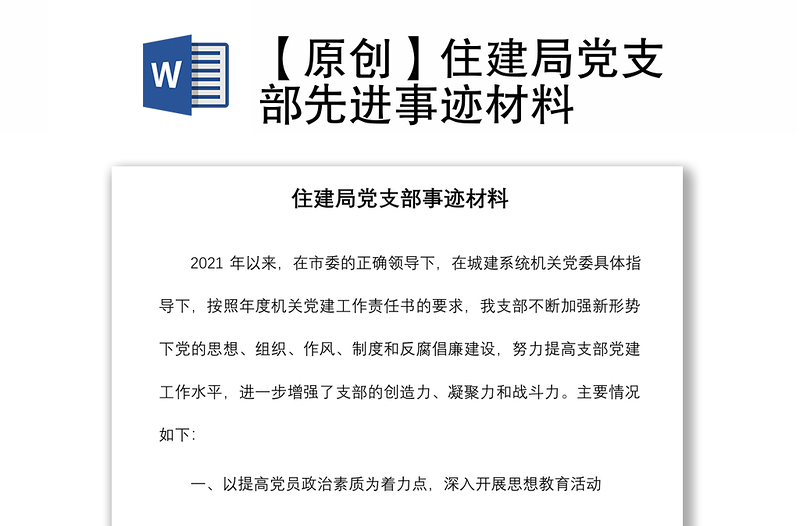 W

【原创】住建局党支部先进事迹材料

住建局党支部事迹材料

2021 年以来，在市委的正确领导下，在城建系统机关党委具体指导下，按照年度机关党建工作责任书的要求，我支部不断加强新形势下党的思想、组织、作风、制度和反腐倡廉建设，努力提高支部党建工作水平，进一步增强了支部的创造力、凝聚力和战斗力。主要情况如下:

一、以提高党员政治素质为着力点，深入开展思想教育活动